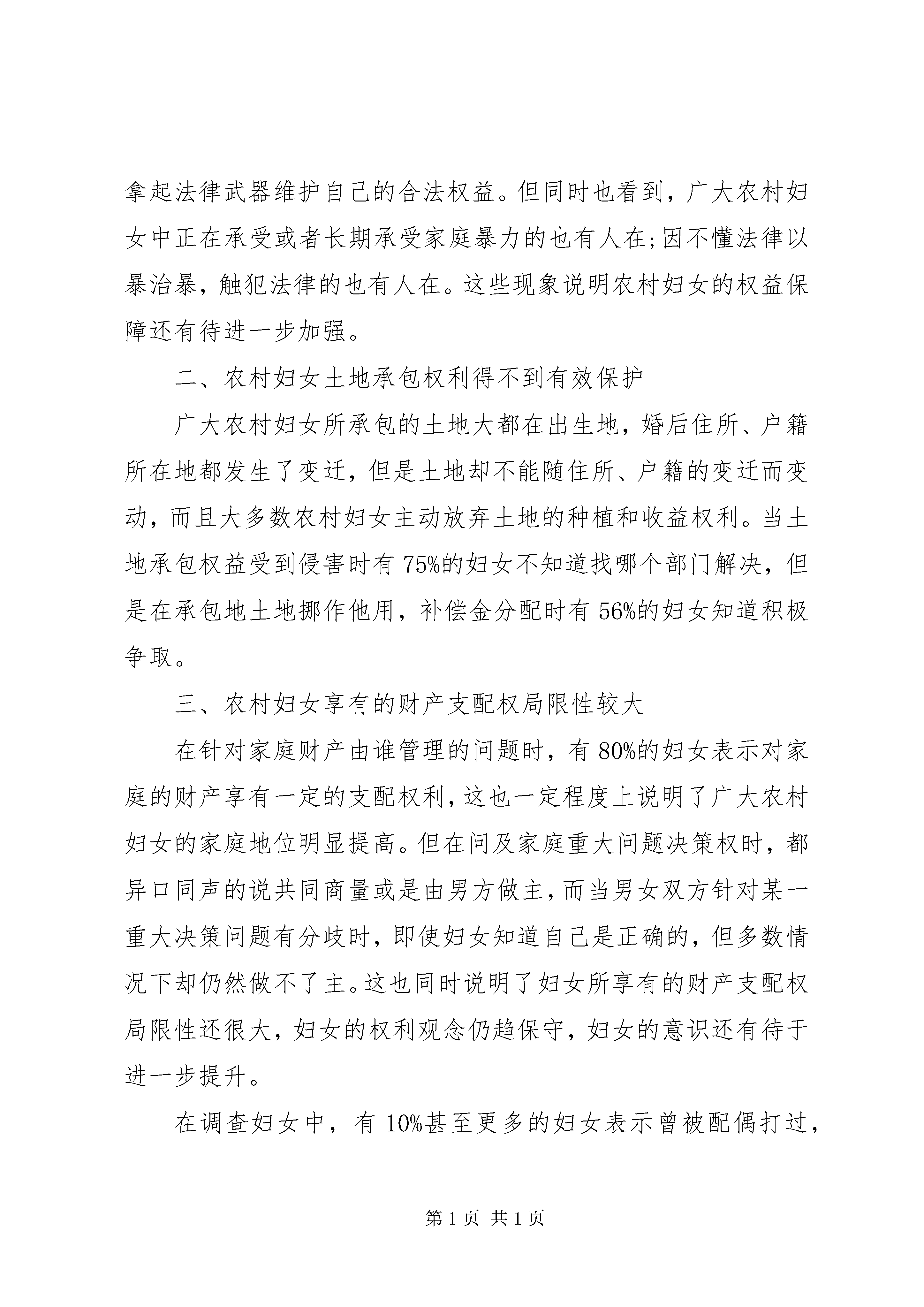 拿起法律武器维护自己的合法权益。但同时也看到，广大农村妇女中正在承受或者长期承受家庭暴力的也有人在;因不懂法律以暴治暴，触犯法律的也有人在。这些现象说明农村妇女的权益保障还有待进一步加强。

二、农村妇女土地承包权利得不到有效保护

广大农村妇女所承包的土地大都在出生地，婚后住所、户籍所在地都发生了变迁，但是土地却不能随住所、户籍的变迁而变动，而且大多数农村妇女主动放弃土地的种植和收益权利。当土地承包权益受到侵害时有 75%的妇女不知道找哪个部门解决，但是在承包地土地挪作他用，补偿金分配时有 56%的妇女知道积极争取。

三、农村妇女享有的财产支配权局限性较大

在针对家庭财产由谁管理的问题时，有 80%的妇女表示对家庭的财产享有一定的支配权利，这也一定程度上说明了广大农村妇女的家庭地位明显提高。但在问及家庭重大问题决策权时，都异口同声的说共同商量或是由男方做主，而当男女双方针对某一重大决策问题有分歧时，即使妇女知道自己是正确的，但多数情况下却仍然做不了主。这也同时说明了妇女所享有的财产支配权局限性还很大，妇女的权利观念仍趋保守，妇女的意识还有待于进一步提升。

在调查妇女中，有 10%甚至更多的妇女表示曾被配偶打过，

第 1 页 共 1 页